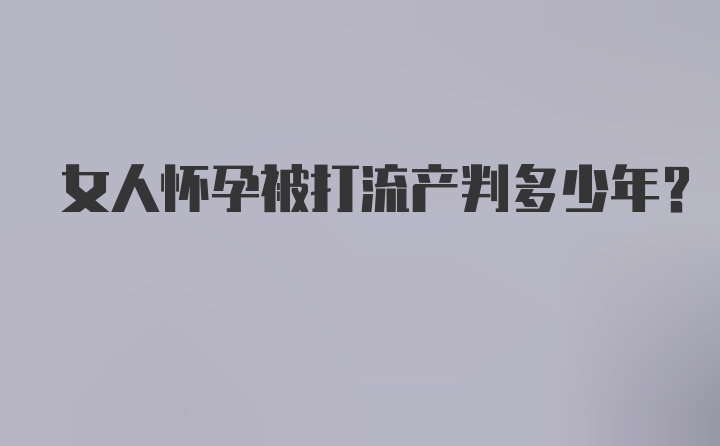 女人怀孕被打流产判多少年?